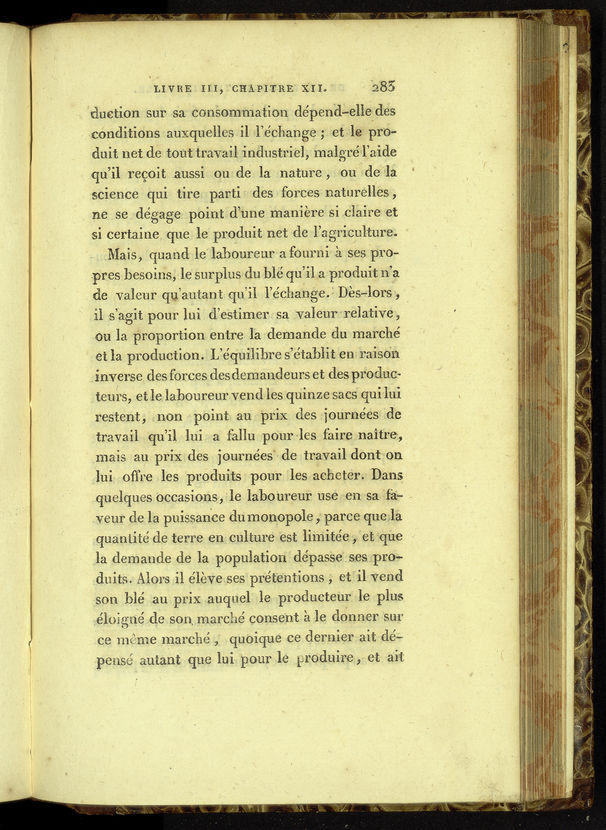 LIVRE III, CHAPITRE XII. 283

duction sur sa consommation dépend-elle des conditions auxquelles il l'échange ; et le produit net de tout travail industriel, malgré l'aide qu'il reçoit aussi ou de la nature, ou de la science qui tire parti des forces naturelles, ne se dégage point d'une manière si claire et si certaine que le produit net de l'agriculture.

Mais, quand le laboureur a fourni à ses propres besoins, le surplus du blé qu'il a produit n'a de valeur qu'autant qu'il l'échange. Dès-lors, il s'agit pour lui d'estimer sa valeur relative, ou la proportion entre la demande du marché et la production. L'équilibre s'établit en raison inverse des forces des demandeurs et des producteurs, et le laboureur vend les quinze sacs qui lui restent, non point au prix des journées de travail qu'il lui a fallu pour les faire naître, mais au prix des journées de travail dont on lui offre les produits pour les acheter. Dans quelques occasions, le laboureur use en sa faveur de la puissance du monopole, parce que la quantité de terre en culture est limitée, et que la demande de la population dépasse ses produits. Alors il élève ses prétentions, et il vend son blé au prix auquel le producteur le plus éloigné de son marché consent à le donner sur ce même marché, quoique ce dernier ait dépensé autant que lui pour le produire, et ait